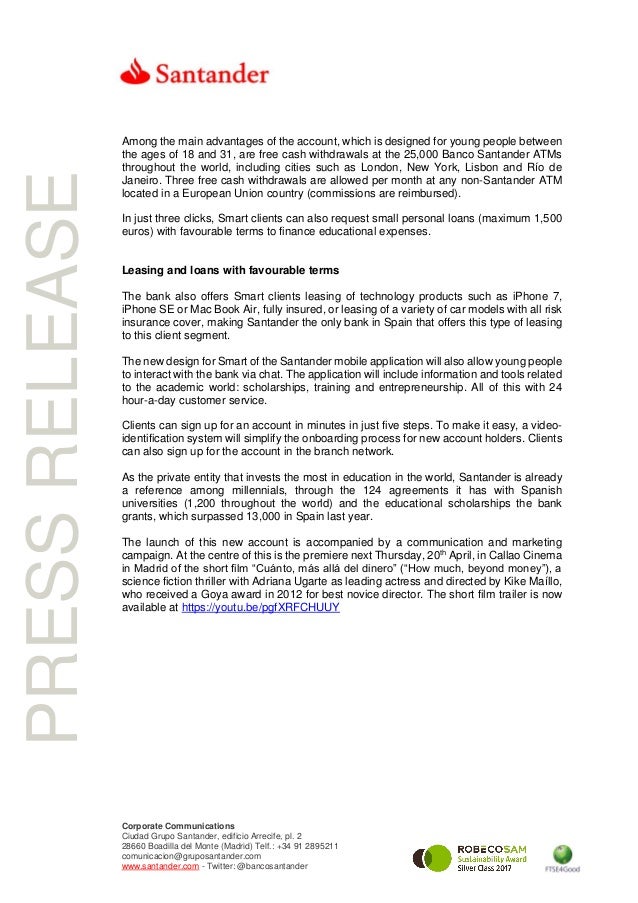 Santander

PRESS RELEASE

Among the main advantages of the account, which is designed for young people between the ages of 18 and 31, are free cash withdrawals at the 25,000 Banco Santander ATMs throughout the world, including cities such as London, New York, Lisbon and Río de Janeiro. Three free cash withdrawals are allowed per month at any non-Santander ATM located in a European Union country (commissions are reimbursed).

In just three clicks, Smart clients can also request small personal loans (maximum 1,500 euros) with favourable terms to finance educational expenses.

Leasing and loans with favourable terms

The bank also offers Smart clients leasing of technology products such as iPhone 7, iPhone SE or Mac Book Air, fully insured, or leasing of a variety of car models with all risk insurance cover, making Santander the only bank in Spain that offers this type of leasing to this client segment.

The new design for Smart of the Santander mobile application will also allow young people to interact with the bank via chat. The application will include information and tools related to the academic world: scholarships, training and entrepreneurship. All of this with 24 hour-a-day customer service.

Clients can sign up for an account in minutes in just five steps. To make it easy, a video-identification system will simplify the onboarding process for new account holders. Clients can also sign up for the account in the branch network.

As the private entity that invests the most in education in the world, Santander is already a reference among millennials, through the 124 agreements it has with Spanish universities (1,200 throughout the world) and the educational scholarships the bank grants, which surpassed 13,000 in Spain last year.

The launch of this new account is accompanied by a communication and marketing campaign. At the centre of this is the premiere next Thursday, 20$^{th}$ April, in Callao Cinema in Madrid of the short film "Cuánto, más allá del dinero" ("How much, beyond money"), a science fiction thriller with Adriana Ugarte as leading actress and directed by Kike Maíllo, who received a Goya award in 2012 for best novice director. The short film trailer is now available at https://youtu.be/pgfXRFCHUUY

Corporate Communications
Ciudad Grupo Santander, edificio Arrecife, pl. 2
28660 Boadilla del Monte (Madrid) Telf.: +34 91 2895211
comunicacion@gruposantander.com
www.santander.com - Twitter: @bancosantander

ROBECOSAM
Sustainability Award
Silver Class 2017

FTSE4Good